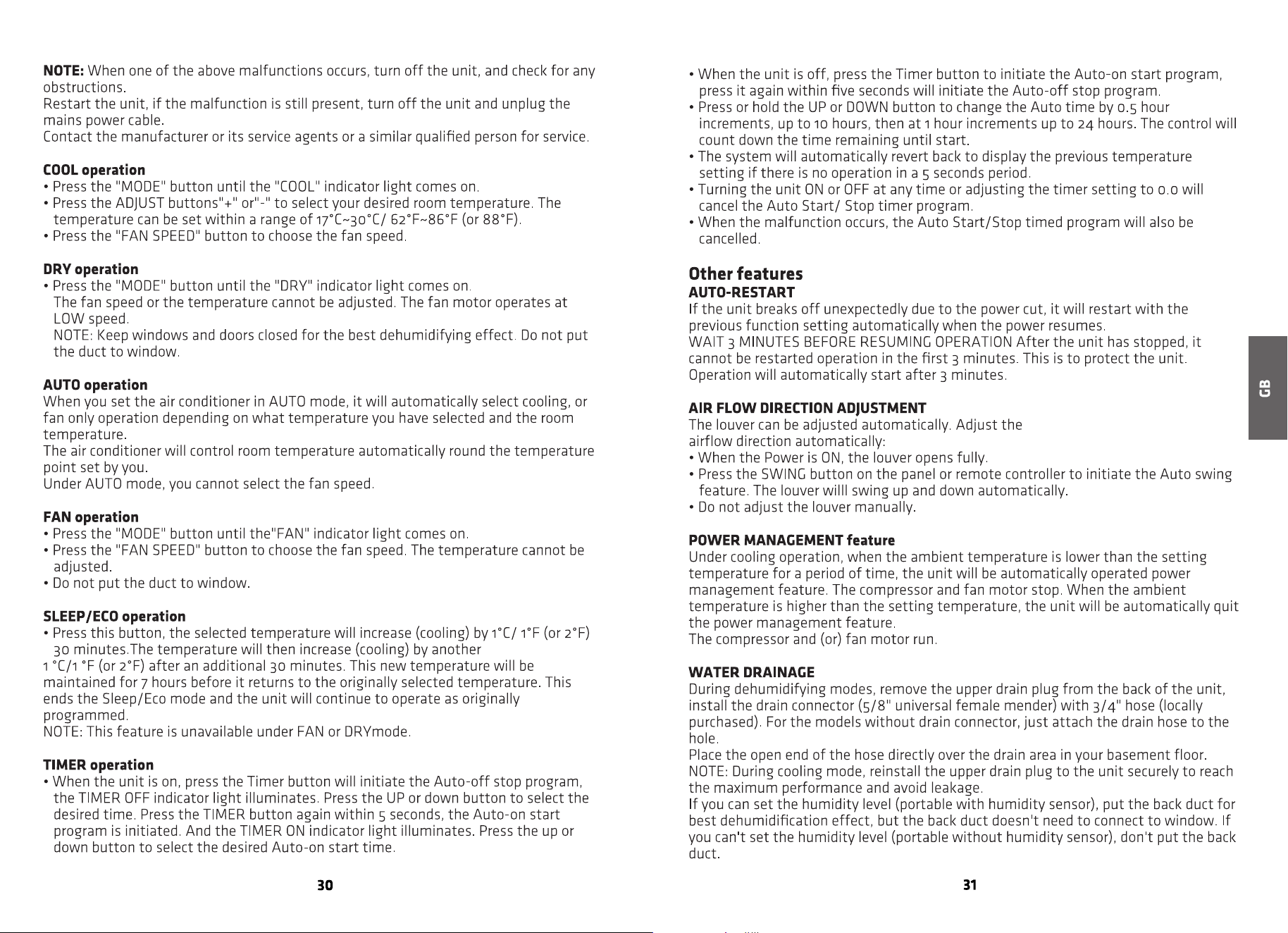 NOTE: When one of the above malfunctions occurs, turn off the unit, and check for any obstructions.
Restart the unit, if the malfunction is still present, turn off the unit and unplug the mains power cable.
Contact the manufacturer or its service agents or a similar qualified person for service.

COOL operation
• Press the "MODE" button until the "COOL" indicator light comes on.
• Press the ADJUST buttons"+" or"-" to select your desired room temperature. The temperature can be set within a range of 17°C~30°C/ 62°F~86°F (or 88°F).
• Press the "FAN SPEED" button to choose the fan speed.

DRY operation
• Press the "MODE" button until the "DRY" indicator light comes on.
The fan speed or the temperature cannot be adjusted. The fan motor operates at LOW speed.
NOTE: Keep windows and doors closed for the best dehumidifying effect. Do not put the duct to window.

AUTO operation
When you set the air conditioner in AUTO mode, it will automatically select cooling, or fan only operation depending on what temperature you have selected and the room temperature.
The air conditioner will control room temperature automatically round the temperature point set by you.
Under AUTO mode, you cannot select the fan speed.

FAN operation
• Press the "MODE" button until the"FAN" indicator light comes on.
• Press the "FAN SPEED" button to choose the fan speed. The temperature cannot be adjusted.
• Do not put the duct to window.

SLEEP/ECO operation
• Press this button, the selected temperature will increase (cooling) by 1°C/ 1°F (or 2°F) 30 minutes.The temperature will then increase (cooling) by another
1 °C/1 °F (or 2°F) after an additional 30 minutes. This new temperature will be maintained for 7 hours before it returns to the originally selected temperature. This ends the Sleep/Eco mode and the unit will continue to operate as originally programmed.
NOTE: This feature is unavailable under FAN or DRYmode.

TIMER operation
• When the unit is on, press the Timer button will initiate the Auto-off stop program, the TIMER OFF indicator light illuminates. Press the UP or down button to select the desired time. Press the TIMER button again within 5 seconds, the Auto-on start program is initiated. And the TIMER ON indicator light illuminates. Press the up or down button to select the desired Auto-on start time.

30

• When the unit is off, press the Timer button to initiate the Auto-on start program, press it again within five seconds will initiate the Auto-off stop program.
• Press or hold the UP or DOWN button to change the Auto time by 0.5 hour increments, up to 10 hours, then at 1 hour increments up to 24 hours. The control will count down the time remaining until start.
• The system will automatically revert back to display the previous temperature setting if there is no operation in a 5 seconds period.
• Turning the unit ON or OFF at any time or adjusting the timer setting to 0.0 will cancel the Auto Start/ Stop timer program.
• When the malfunction occurs, the Auto Start/Stop timed program will also be cancelled.

Other features
AUTO-RESTART
If the unit breaks off unexpectedly due to the power cut, it will restart with the previous function setting automatically when the power resumes.
WAIT 3 MINUTES BEFORE RESUMING OPERATION After the unit has stopped, it cannot be restarted operation in the first 3 minutes. This is to protect the unit. Operation will automatically start after 3 minutes.

AIR FLOW DIRECTION ADJUSTMENT
The louver can be adjusted automatically. Adjust the
airflow direction automatically:
• When the Power is ON, the louver opens fully.
• Press the SWING button on the panel or remote controller to initiate the Auto swing feature. The louver willl swing up and down automatically.
• Do not adjust the louver manually.

POWER MANAGEMENT feature
Under cooling operation, when the ambient temperature is lower than the setting temperature for a period of time, the unit will be automatically operated power management feature. The compressor and fan motor stop. When the ambient temperature is higher than the setting temperature, the unit will be automatically quit the power management feature.
The compressor and (or) fan motor run.

WATER DRAINAGE
During dehumidifying modes, remove the upper drain plug from the back of the unit, install the drain connector (5/8" universal female mender) with 3/4" hose (locally purchased). For the models without drain connector, just attach the drain hose to the hole.
Place the open end of the hose directly over the drain area in your basement floor.
NOTE: During cooling mode, reinstall the upper drain plug to the unit securely to reach the maximum performance and avoid leakage.
If you can set the humidity level (portable with humidity sensor), put the back duct for best dehumidification effect, but the back duct doesn't need to connect to window. If you can't set the humidity level (portable without humidity sensor), don't put the back duct.

31

GB